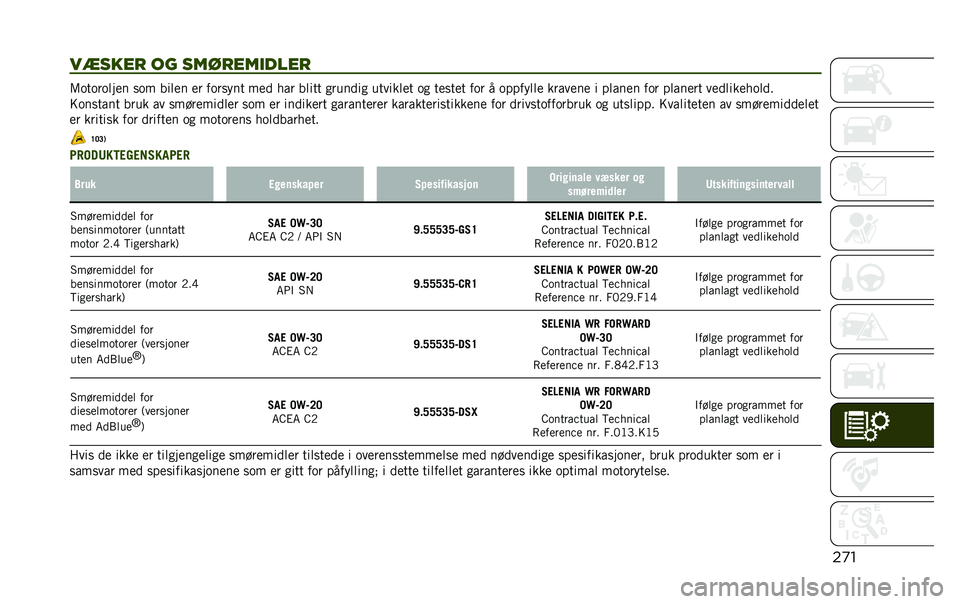 VÆSKER OG SMØREMIDLER

Motoroljen som bilen er forsynt med har blitt grundig utviklet og testet for å oppfylle kravene i planen for planert vedlikehold. Konstant bruk av smøremidler som er indikert garanterer karakteristikkene for drivstofforbruk og utslipp. Kvaliteten av smøremiddelet er kritisk for driften og motorens holdbarhet.

103)

PRODUKTEGENSKAPER

| Bruk | Egenskaper | Spesifikasjon | Originale væsker og smøremidler | Utskiftingsintervall |
|---|---|---|---|---|
| Smøremiddel for bensinmotorer (unntatt motor 2.4 Tigershark) | SAE 0W-30 ACEA C2 / API SN | 9.55535-GS1 | SELENIA DIGITEK P.E. Contractual Technical Reference nr. F020.B12 | Ifølge programmet for planlagt vedlikehold |
| Smøremiddel for bensinmotorer (motor 2.4 Tigershark) | SAE 0W-20 API SN | 9.55535-CR1 | SELENIA K POWER 0W-20 Contractual Technical Reference nr. F029.F14 | Ifølge programmet for planlagt vedlikehold |
| Smøremiddel for dieselmotorer (versjoner uten AdBlue®) | SAE 0W-30 ACEA C2 | 9.55535-DS1 | SELENIA WR FORWARD 0W-30 Contractual Technical Reference nr. F.842.F13 | Ifølge programmet for planlagt vedlikehold |
| Smøremiddel for dieselmotorer (versjoner med AdBlue®) | SAE 0W-20 ACEA C2 | 9.55535-DSX | SELENIA WR FORWARD 0W-20 Contractual Technical Reference nr. F.013.K15 | Ifølge programmet for planlagt vedlikehold |

Hvis de ikke er tilgjengelige smøremidler tilstede i overensstemmelse med nødvendige spesifikasjoner, bruk produkter som er i samsvar med spesifikasjonene som er gitt for påfylling; i dette tilfellet garanteres ikke optimal motorytelse.

271

carmanualsonline.info